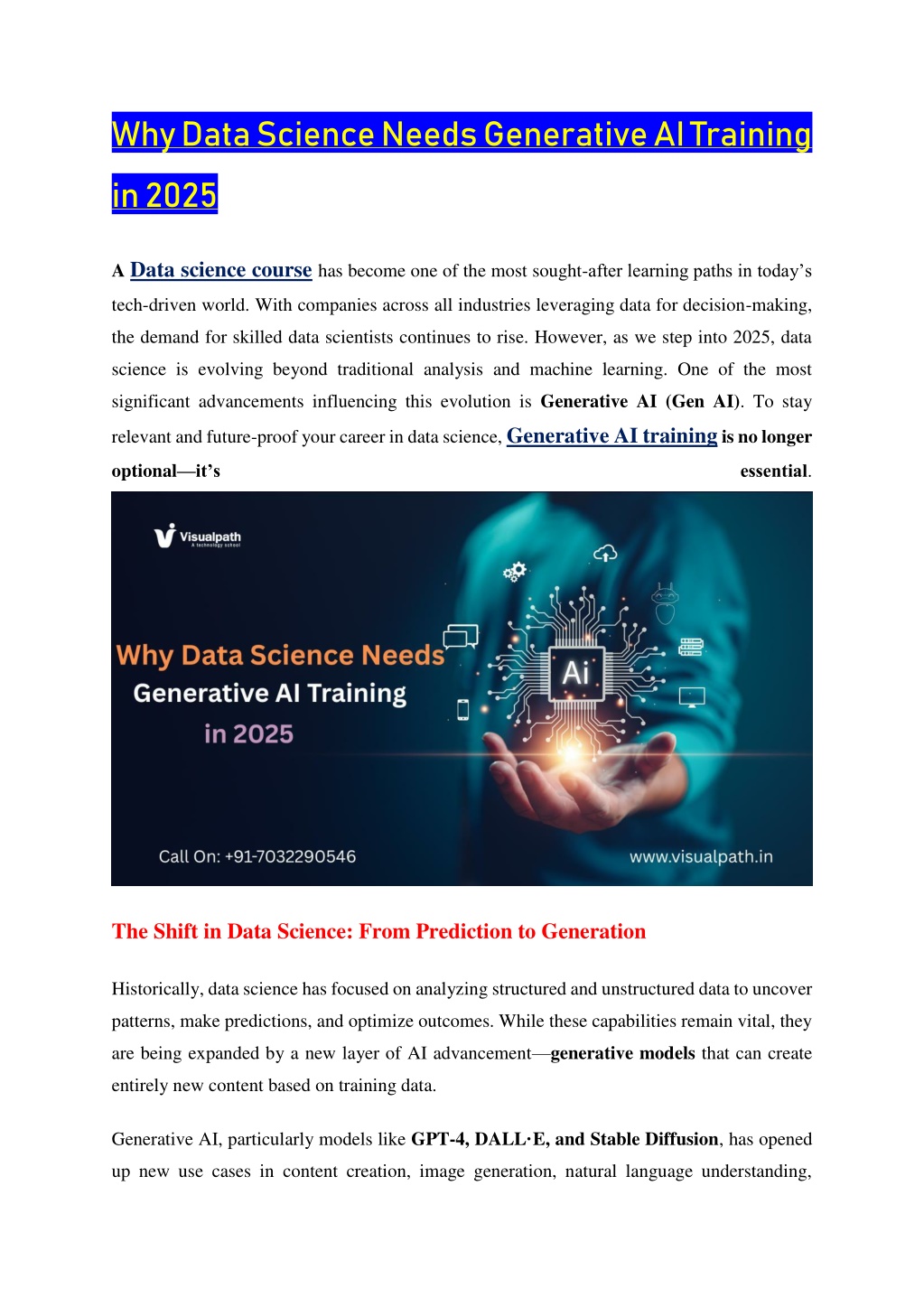 Why Data Science Needs Generative AI Training in 2025

A Data science course has become one of the most sought-after learning paths in today's tech-driven world. With companies across all industries leveraging data for decision-making, the demand for skilled data scientists continues to rise. However, as we step into 2025, data science is evolving beyond traditional analysis and machine learning. One of the most significant advancements influencing this evolution is Generative AI (Gen AI). To stay relevant and future-proof your career in data science, Generative AI training is no longer optional—it's essential.

Visualpath
A technology school

Why Data Science Needs
Generative AI Training
in 2025

Ai

Call On: +91-7032290546

www.visualpath.in

The Shift in Data Science: From Prediction to Generation

Historically, data science has focused on analyzing structured and unstructured data to uncover patterns, make predictions, and optimize outcomes. While these capabilities remain vital, they are being expanded by a new layer of AI advancement—generative models that can create entirely new content based on training data.

Generative AI, particularly models like GPT-4, DALL·E, and Stable Diffusion, has opened up new use cases in content creation, image generation, natural language understanding,